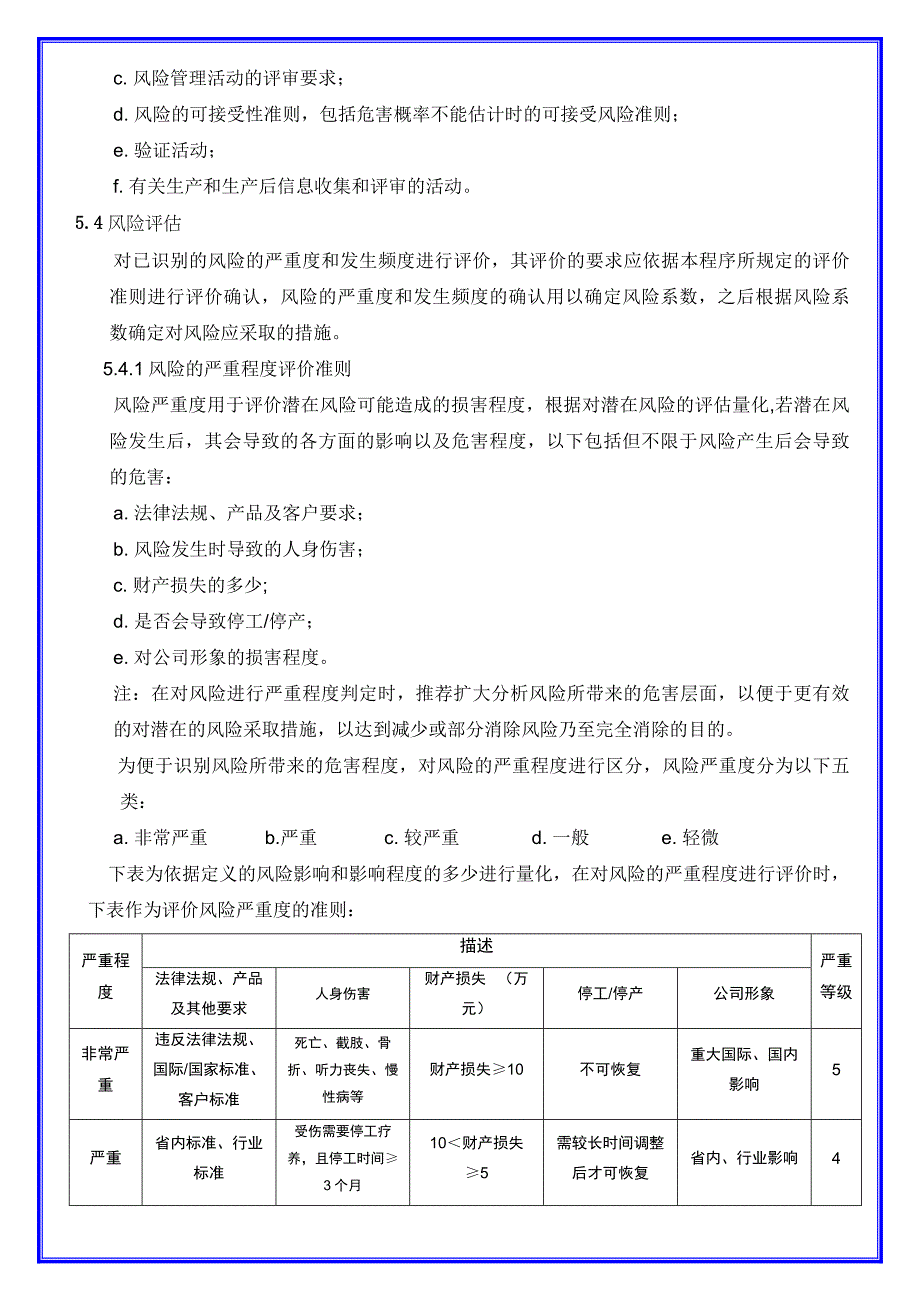 c. 风险管理活动的评审要求；

d. 风险的可接受性准则，包括危害概率不能估计时的可接受风险准则；

e. 验证活动；

f. 有关生产和生产后信息收集和评审的活动。

5. 4 风险评估

对已识别的风险的严重度和发生频度进行评价，其评价的要求应依据本程序所规定的评价准则进行评价确认，风险的严重度和发生频度的确认用以确定风险系数，之后根据风险系数确定对风险应采取的措施。

5.4.1 风险的严重程度评价准则

风险严重度用于评价潜在风险可能造成的损害程度，根据对潜在风险的评估量化,若潜在风险发生后，其会导致的各方面的影响以及危害程度，以下包括但不限于风险产生后会导致的危害：

a. 法律法规、产品及客户要求；

b. 风险发生时导致的人身伤害；

c. 财产损失的多少;

d. 是否会导致停工/停产；

e. 对公司形象的损害程度。

注：在对风险进行严重程度判定时，推荐扩大分析风险所带来的危害层面，以便于更有效的对潜在的风险采取措施，以达到减少或部分消除风险乃至完全消除的目的。

为便于识别风险所带来的危害程度，对风险的严重程度进行区分，风险严重度分为以下五类：

a. 非常严重　b.严重　c. 较严重　d. 一般　e. 轻微

下表为依据定义的风险影响和影响程度的多少进行量化，在对风险的严重程度进行评价时，下表作为评价风险严重度的准则：

| 严重程度 | 描述 | | | | | 严重等级 |
|---|---|---|---|---|---|---|
| | 法律法规、产品及其他要求 | 人身伤害 | 财产损失　（万元） | 停工/停产 | 公司形象 | |
| 非常严重 | 违反法律法规、国际/国家标准、客户标准 | 死亡、截肢、骨折、听力丧失、慢性病等 | 财产损失≥10 | 不可恢复 | 重大国际、国内影响 | 5 |
| 严重 | 省内标准、行业标准 | 受伤需要停工疗养，且停工时间≥3个月 | 10＜财产损失≥5 | 需较长时间调整后才可恢复 | 省内、行业影响 | 4 |